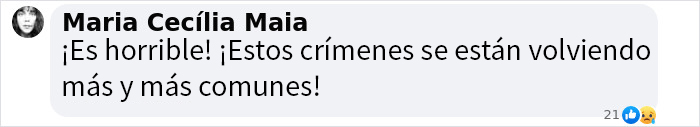 Maria Cecília Maia
¡Es horrible! ¡Estos crímenes se están volviendo más y más comunes!

21